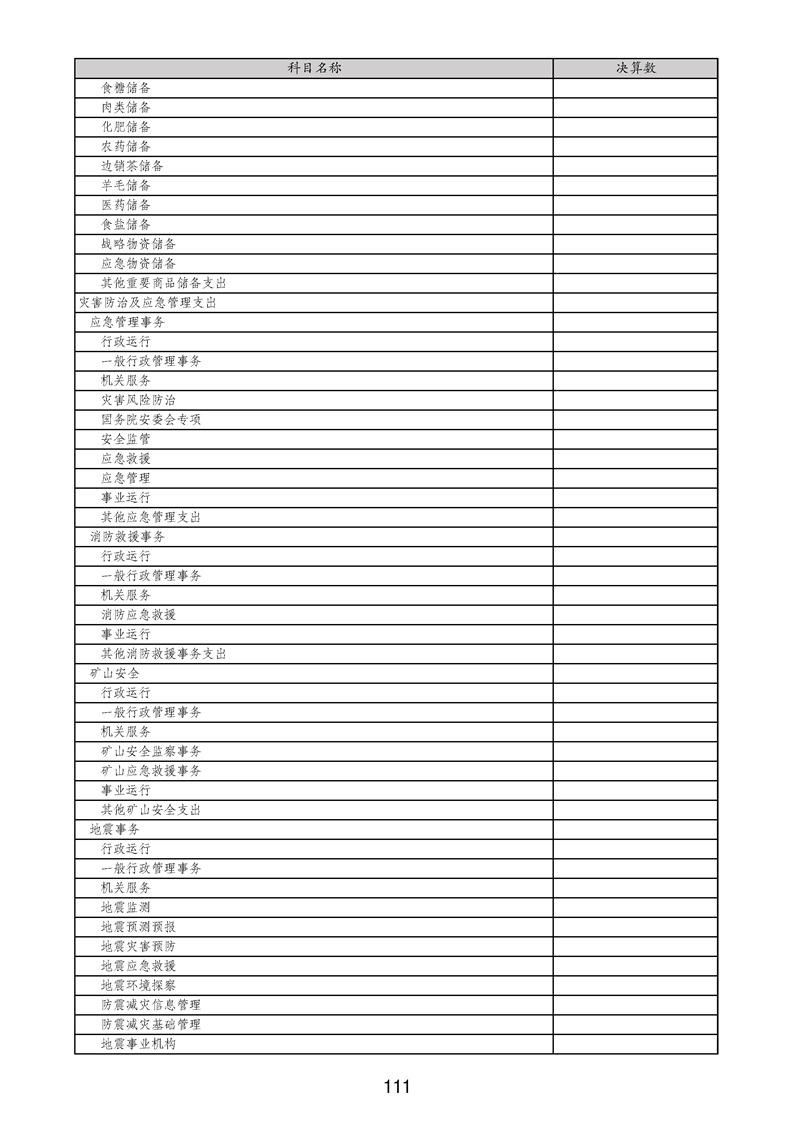 | 科目名称 | 决算数 |
|---|---|
| 食糖储备 | |
| 肉类储备 | |
| 化肥储备 | |
| 农药储备 | |
| 边销茶储备 | |
| 羊毛储备 | |
| 医药储备 | |
| 食盐储备 | |
| 战略物资储备 | |
| 应急物资储备 | |
| 其他重要商品储备支出 | |
| 灾害防治及应急管理支出 | |
| 应急管理事务 | |
| 行政运行 | |
| 一般行政管理事务 | |
| 机关服务 | |
| 灾害风险防治 | |
| 国务院安委会专项 | |
| 安全监管 | |
| 应急救援 | |
| 应急管理 | |
| 事业运行 | |
| 其他应急管理支出 | |
| 消防救援事务 | |
| 行政运行 | |
| 一般行政管理事务 | |
| 机关服务 | |
| 消防应急救援 | |
| 事业运行 | |
| 其他消防救援事务支出 | |
| 矿山安全 | |
| 行政运行 | |
| 一般行政管理事务 | |
| 机关服务 | |
| 矿山安全监察事务 | |
| 矿山应急救援事务 | |
| 事业运行 | |
| 其他矿山安全支出 | |
| 地震事务 | |
| 行政运行 | |
| 一般行政管理事务 | |
| 机关服务 | |
| 地震监测 | |
| 地震预测预报 | |
| 地震灾害预防 | |
| 地震应急救援 | |
| 地震环境探察 | |
| 防震减灾信息管理 | |
| 防震减灾基础管理 | |
| 地震事业机构 | |

111